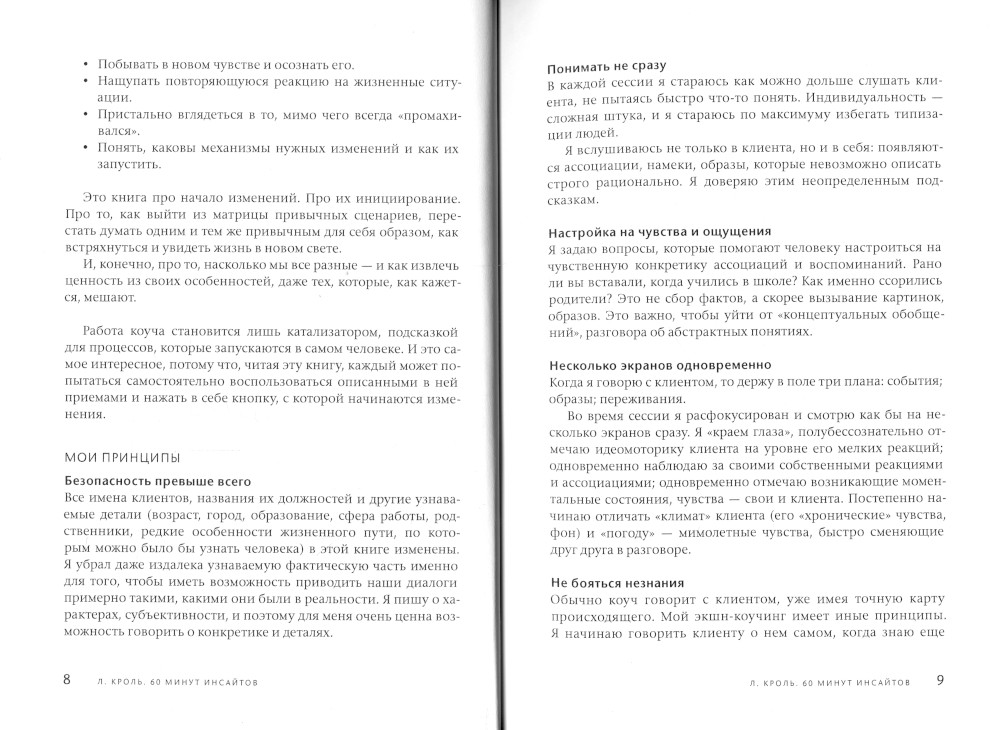 • Побывать в новом чувстве и осознать его.
• Нащупать повторяющуюся реакцию на жизненные ситуации.
• Пристально вглядеться в то, мимо чего всегда «промахивался».
• Понять, каковы механизмы нужных изменений и как их запустить.

Это книга про начало изменений. Про их инициирование. Про то, как выйти из матрицы привычных сценариев, перестать думать одним и тем же привычным для себя образом, как встряхнуться и увидеть жизнь в новом свете.

И, конечно, про то, насколько мы все разные — и как извлечь ценность из своих особенностей, даже тех, которые, как кажется, мешают.

Работа коуча становится лишь катализатором, подсказкой для процессов, которые запускаются в самом человеке. И это самое интересное, потому что, читая эту книгу, каждый может попытаться самостоятельно воспользоваться описанными в ней приемами и нажать в себе кнопку, с которой начинаются изменения.

МОИ ПРИНЦИПЫ

Безопасность превыше всего
Все имена клиентов, названия их должностей и другие узнаваемые детали (возраст, город, образование, сфера работы, родственники, редкие особенности жизненного пути, по которым можно было бы узнать человека) в этой книге изменены. Я убрал даже издалека узнаваемую фактическую часть именно для того, чтобы иметь возможность приводить наши диалоги примерно такими, какими они были в реальности. Я пишу о характерах, субъективности, и поэтому для меня очень ценна возможность говорить о конкретике и деталях.

8 Л. КРОЛЬ. 60 МИНУТ ИНСАЙТОВ

Понимать не сразу
В каждой сессии я стараюсь как можно дольше слушать клиента, не пытаясь быстро что-то понять. Индивидуальность — сложная штука, и я стараюсь по максимуму избегать типизации людей.

Я вслушиваюсь не только в клиента, но и в себя: появляются ассоциации, намеки, образы, которые невозможно описать строго рационально. Я доверяю этим неопределенным подсказкам.

Настройка на чувства и ощущения
Я задаю вопросы, которые помогают человеку настроиться на чувственную конкретику ассоциаций и воспоминаний. Рано ли вы вставали, когда учились в школе? Как именно ссорились родители? Это не сбор фактов, а скорее вызывание картинок, образов. Это важно, чтобы уйти от «концептуальных обобщений», разговора об абстрактных понятиях.

Несколько экранов одновременно
Когда я говорю с клиентом, то держу в поле три плана: события; образы; переживания.

Во время сессии я расфокусирован и смотрю как бы на несколько экранов сразу. Я «краем глаза», полубессознательно отмечаю идеомоторику клиента на уровне его мелких реакций; одновременно наблюдаю за своими собственными реакциями и ассоциациями; одновременно отмечаю возникающие моментальные состояния, чувства — свои и клиента. Постепенно начинаю отличать «климат» клиента (его «хронические» чувства, фон) и «погоду» — мимолетные чувства, быстро сменяющие друг друга в разговоре.

Не бояться незнания
Обычно коуч говорит с клиентом, уже имея точную карту происходящего. Мой экшн-коучинг имеет иные принципы. Я начинаю говорить клиенту о нем самом, когда знаю еще

Л. КРОЛЬ. 60 МИНУТ ИНСАЙТОВ 9